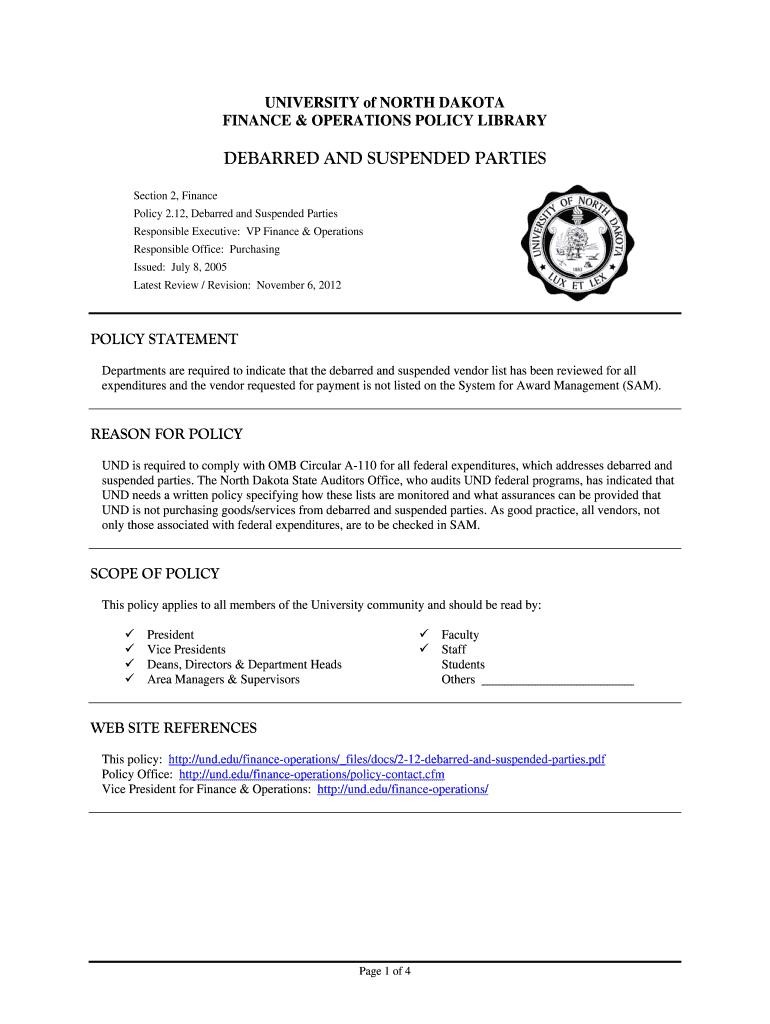 UNIVERSITY of NORTH DAKOTA
FINANCE & OPERATIONS POLICY LIBRARY

DEBARRED AND SUSPENDED PARTIES

Section 2, Finance
Policy 2.12, Debarred and Suspended Parties
Responsible Executive: VP Finance & Operations
Responsible Office: Purchasing
Issued: July 8, 2005
Latest Review / Revision: November 6, 2012

UNIVERSITY OF NORTH DAKOTA 1883 LUX ET LEX

POLICY STATEMENT

Departments are required to indicate that the debarred and suspended vendor list has been reviewed for all expenditures and the vendor requested for payment is not listed on the System for Award Management (SAM).

REASON FOR POLICY

UND is required to comply with OMB Circular A-110 for all federal expenditures, which addresses debarred and suspended parties. The North Dakota State Auditors Office, who audits UND federal programs, has indicated that UND needs a written policy specifying how these lists are monitored and what assurances can be provided that UND is not purchasing goods/services from debarred and suspended parties. As good practice, all vendors, not only those associated with federal expenditures, are to be checked in SAM.

SCOPE OF POLICY

This policy applies to all members of the University community and should be read by:

✓ President
✓ Vice Presidents
✓ Deans, Directors & Department Heads
✓ Area Managers & Supervisors

✓ Faculty
✓ Staff
Students
Others ___________________________

WEB SITE REFERENCES

This policy: http://und.edu/finance-operations/_files/docs/2-12-debarred-and-suspended-parties.pdf
Policy Office: http://und.edu/finance-operations/policy-contact.cfm
Vice President for Finance & Operations: http://und.edu/finance-operations/

Page 1 of 4